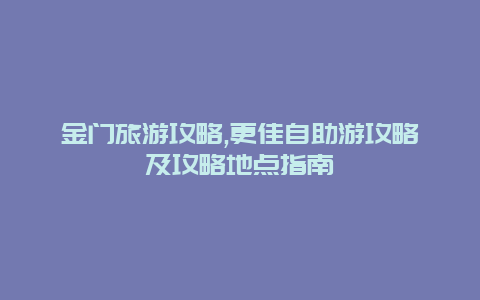 金门旅游攻略,更佳自助游攻略及攻略地点指南